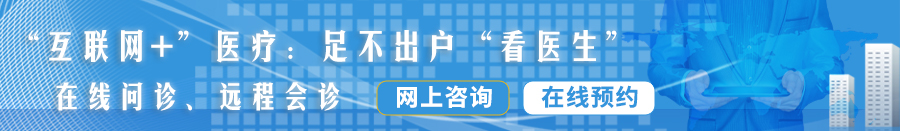 “互联网+”医疗：足不出户“看医生”

在线问诊、远程会诊

网上咨询

在线预约